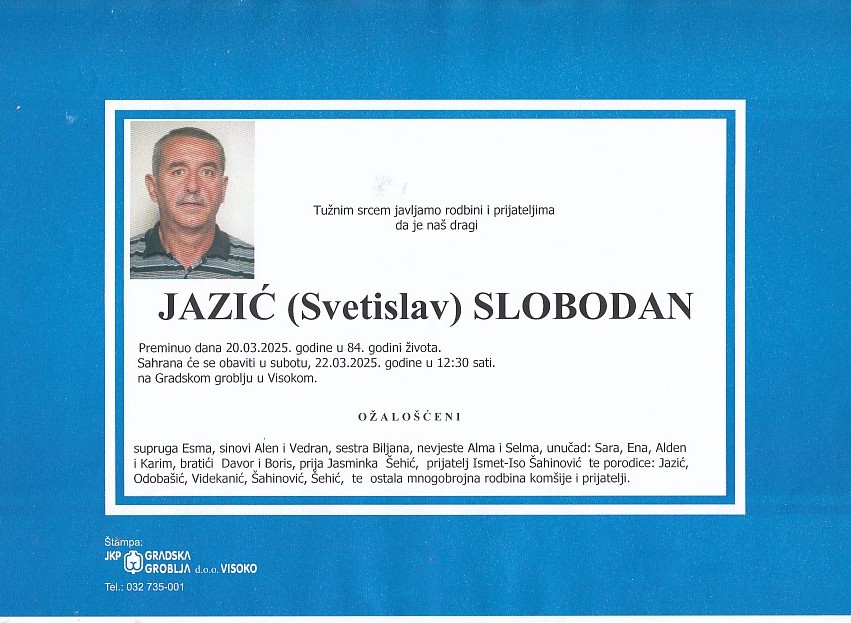 Tužnim srcem javljamo rodbini i prijateljima
da je naš dragi

JAZIĆ (Svetislav) SLOBODAN

Preminuo dana 20.03.2025. godine u 84. godini života.
Sahrana će se obaviti u subotu, 22.03.2025. godine u 12:30 sati.
na Gradskom groblju u Visokom.

OŽALOŠĆENI

supruga Esma, sinovi Alen i Vedran, sestra Biljana, nevjeste Alma i Selma, unučad: Sara, Ena, Alden i Karim, bratići Davor i Boris, prija Jasminka Šehić, prijatelj Ismet-Iso Šahinović te porodice: Jazić, Odobašić, Videkanić, Šahinović, Šehić, te ostala mnogobrojna rodbina komšije i prijatelji.

Štampa:
JKP GRADSKA GROBLJA d.o.o. VISOKO
Tel.: 032 735-001